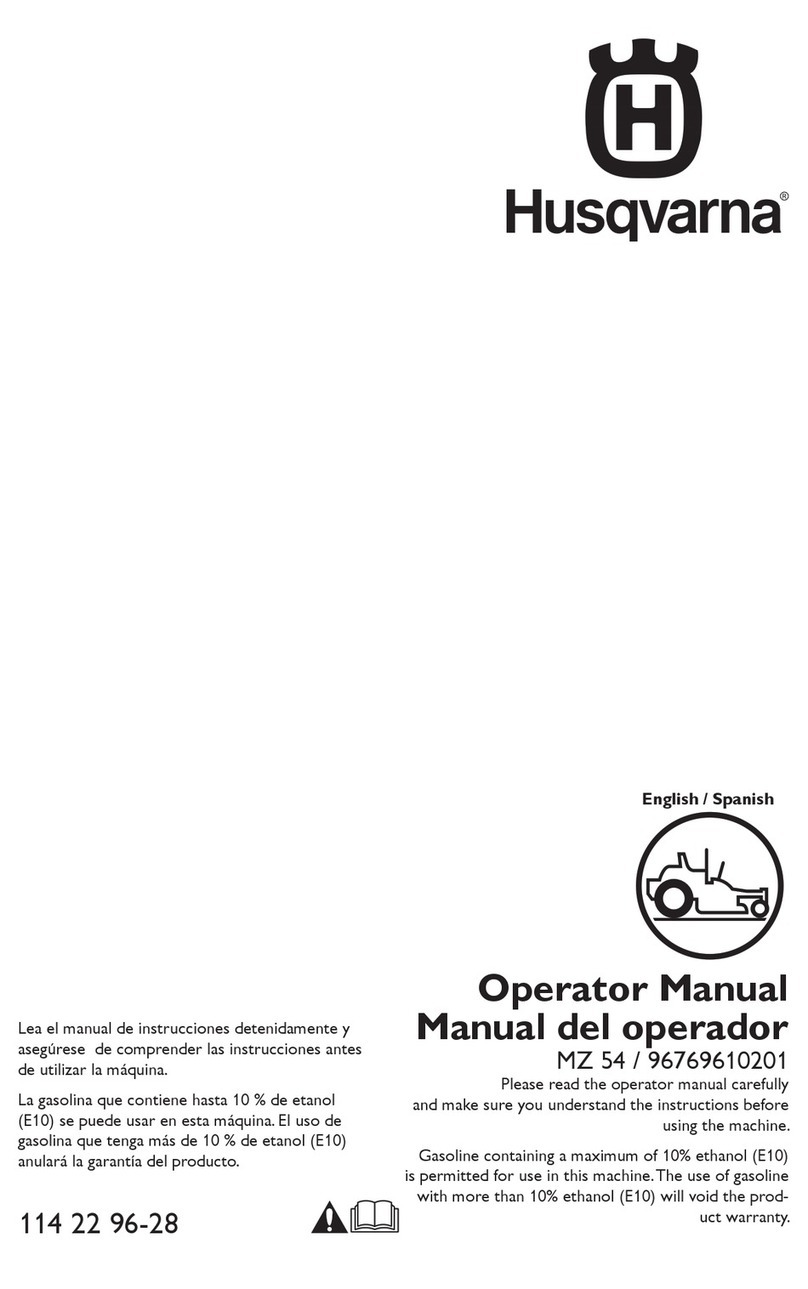 Husqvarna®

English / Spanish

Operator Manual
Manual del operador
MZ 54 / 96769610201

Please read the operator manual carefully and make sure you understand the instructions before using the machine.

Gasoline containing a maximum of 10% ethanol (E10) is permitted for use in this machine. The use of gasoline with more than 10% ethanol (E10) will void the product warranty.

Lea el manual de instrucciones detenidamente y asegúrese de comprender las instrucciones antes de utilizar la máquina.

La gasolina que contiene hasta 10 % de etanol (E10) se puede usar en esta máquina. El uso de gasolina que tenga más de 10 % de etanol (E10) anulará la garantía del producto.

114 22 96-28